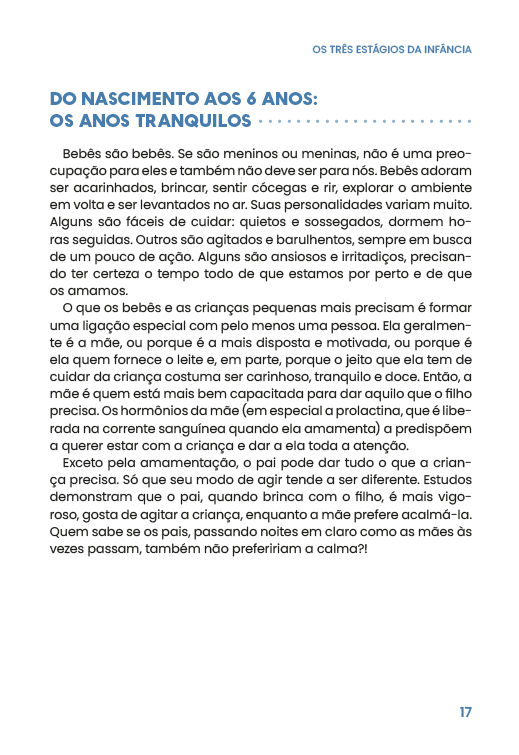 OS TRÊS ESTÁGIOS DA INFÂNCIA

DO NASCIMENTO AOS 6 ANOS:
OS ANOS TRANQUILOS

Bebês são bebês. Se são meninos ou meninas, não é uma preocupação para eles e também não deve ser para nós. Bebês adoram ser acarinhados, brincar, sentir cócegas e rir, explorar o ambiente em volta e ser levantados no ar. Suas personalidades variam muito. Alguns são fáceis de cuidar: quietos e sossegados, dormem horas seguidas. Outros são agitados e barulhentos, sempre em busca de um pouco de ação. Alguns são ansiosos e irritadiços, precisando ter certeza o tempo todo de que estamos por perto e de que os amamos.

O que os bebês e as crianças pequenas mais precisam é formar uma ligação especial com pelo menos uma pessoa. Ela geralmente é a mãe, ou porque é a mais disposta e motivada, ou porque é ela quem fornece o leite e, em parte, porque o jeito que ela tem de cuidar da criança costuma ser carinhoso, tranquilo e doce. Então, a mãe é quem está mais bem capacitada para dar aquilo que o filho precisa. Os hormônios da mãe (em especial a prolactina, que é liberada na corrente sanguínea quando ela amamenta) a predispõem a querer estar com a criança e dar a ela toda a atenção.

Exceto pela amamentação, o pai pode dar tudo o que a criança precisa. Só que seu modo de agir tende a ser diferente. Estudos demonstram que o pai, quando brinca com o filho, é mais vigoroso, gosta de agitar a criança, enquanto a mãe prefere acalmá-la. Quem sabe se os pais, passando noites em claro como as mães às vezes passam, também não prefeririam a calma?!

17